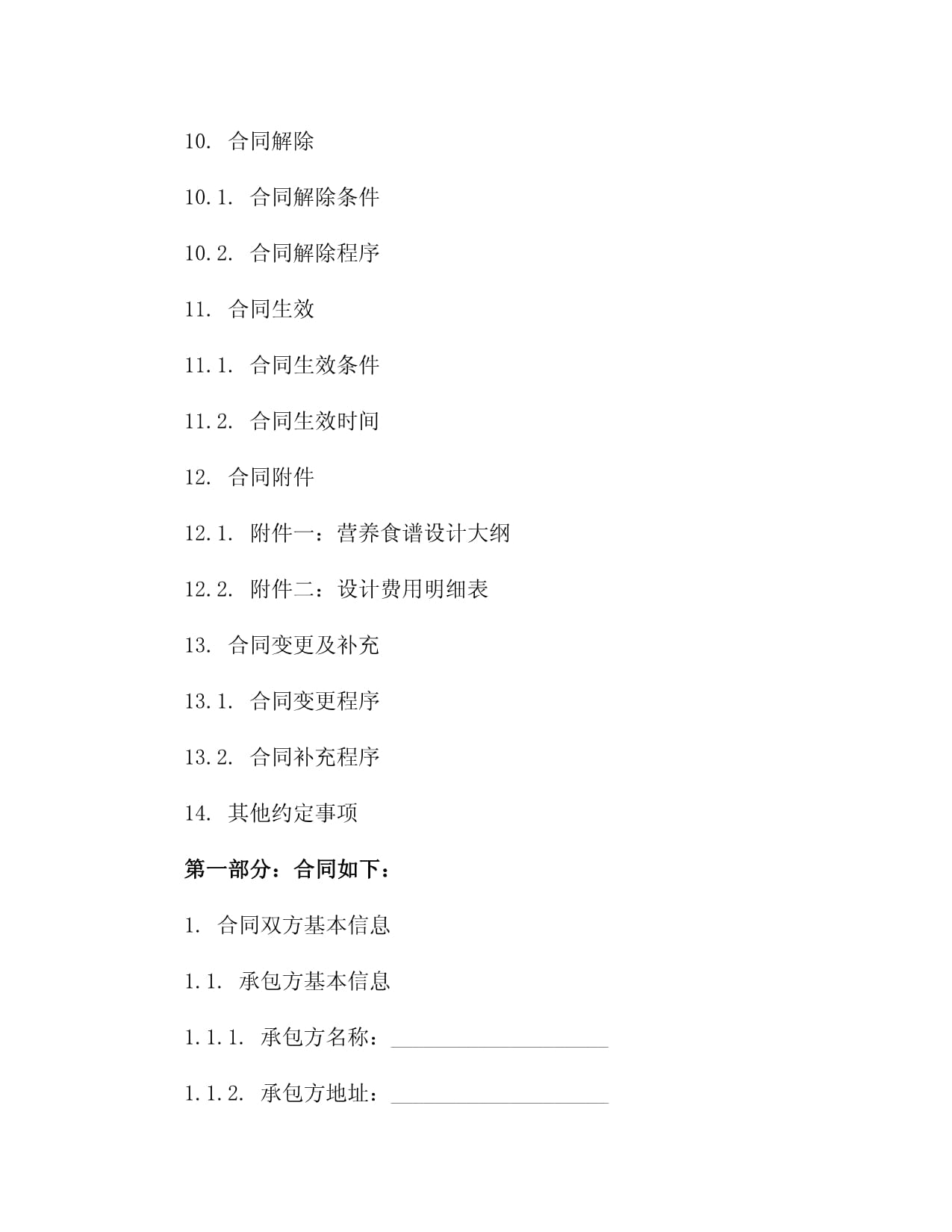 10. 合同解除

10.1. 合同解除条件

10.2. 合同解除程序

11. 合同生效

11.1. 合同生效条件

11.2. 合同生效时间

12. 合同附件

12.1. 附件一：营养食谱设计大纲

12.2. 附件二：设计费用明细表

13. 合同变更及补充

13.1. 合同变更程序

13.2. 合同补充程序

14. 其他约定事项

第一部分：合同如下：

1. 合同双方基本信息

1.1. 承包方基本信息

1.1.1. 承包方名称：____________________

1.1.2. 承包方地址：____________________